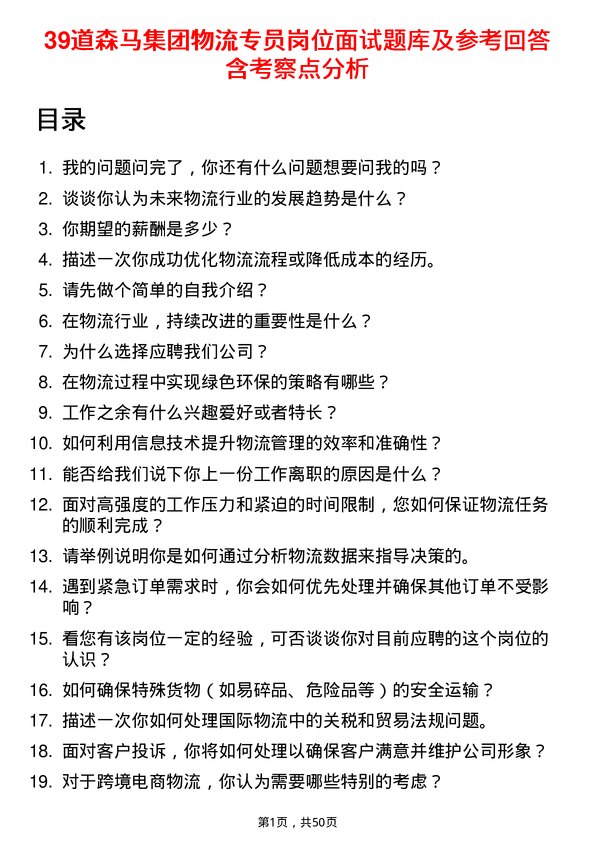 39道森马集团物流专员岗位面试题库及参考回答含考察点分析

目录

1. 我的问题问完了，你还有什么问题想要问我的吗？
2. 谈谈你认为未来物流行业的发展趋势是什么？
3. 你期望的薪酬是多少？
4. 描述一次你成功优化物流流程或降低成本的经历。
5. 请先做个简单的自我介绍？
6. 在物流行业，持续改进的重要性是什么？
7. 为什么选择应聘我们公司？
8. 在物流过程中实现绿色环保的策略有哪些？
9. 工作之余有什么兴趣爱好或者特长？
10. 如何利用信息技术提升物流管理的效率和准确性？
11. 能否给我们说下你上一份工作离职的原因是什么？
12. 面对高强度的工作压力和紧迫的时间限制，您如何保证物流任务的顺利完成？
13. 请举例说明你是如何通过分析物流数据来指导决策的。
14. 遇到紧急订单需求时，你会如何优先处理并确保其他订单不受影响？
15. 看您有该岗位一定的经验，可否谈谈你对目前应聘的这个岗位的认识？
16. 如何确保特殊货物（如易碎品、危险品等）的安全运输？
17. 描述一次你如何处理国际物流中的关税和贸易法规问题。
18. 面对客户投诉，你将如何处理以确保客户满意并维护公司形象？
19. 对于跨境电商物流，你认为需要哪些特别的考虑？

第1页，共50页